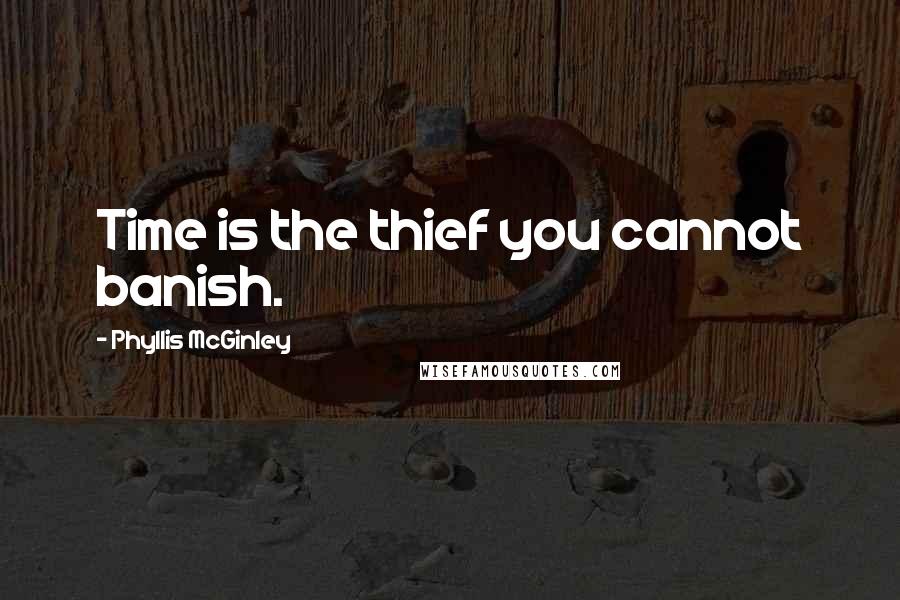 Time is the thief you cannot banish.

- Phyllis McGinley

WISEFAMOUSQUOTES.COM